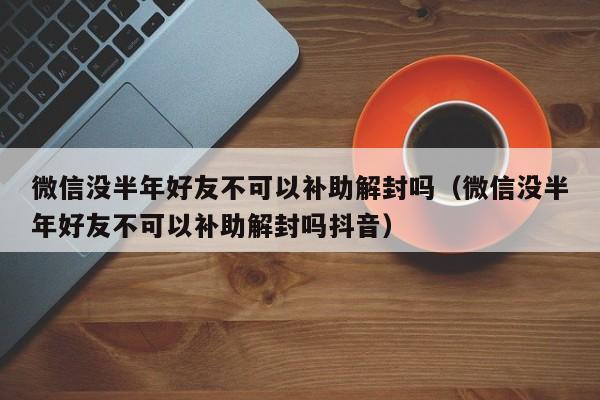 微信没半年好友不可以补助解封吗（微信没半年好友不可以补助解封吗抖音）